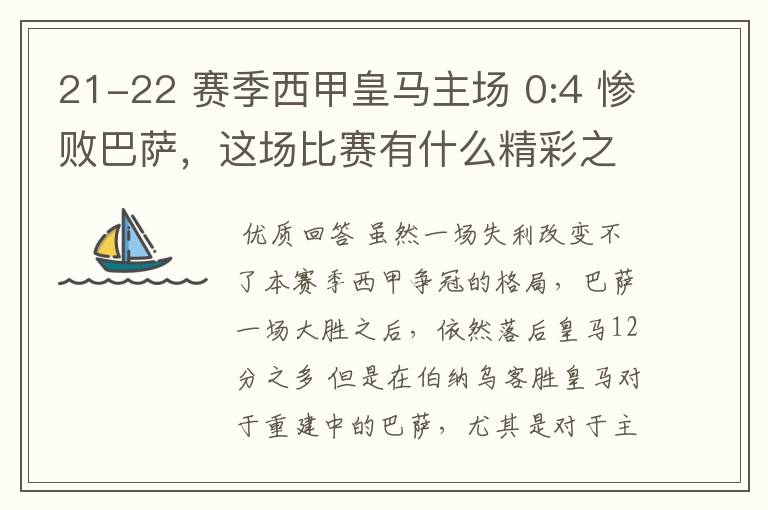 21-22 赛季西甲皇马主场 0:4 惨败巴萨，这场比赛有什么精彩之

优质回答 虽然一场失利改变不了本赛季西甲争冠的格局，巴萨一场大胜之后，依然落后皇马12分之多 但是在伯纳乌客胜皇马对于重建中的巴萨，尤其是对于主